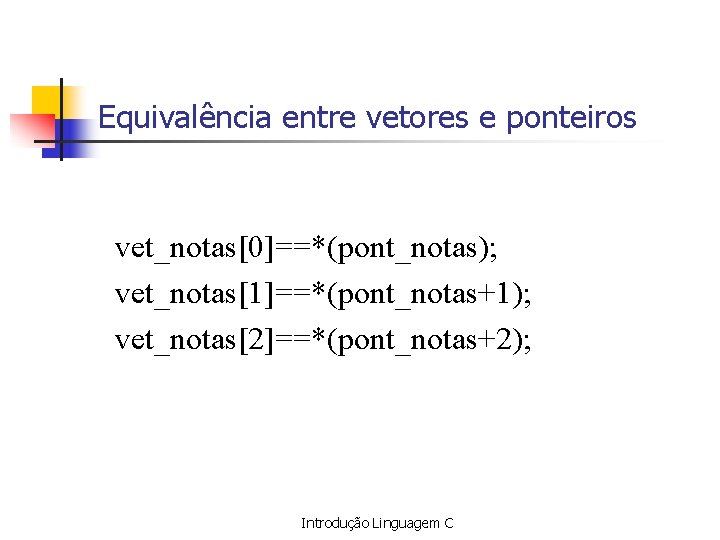 Equivalência entre vetores e ponteiros

vet_notas[0]==*(pont_notas);
vet_notas[1]==*(pont_notas+1);
vet_notas[2]==*(pont_notas+2);

Introdução Linguagem C